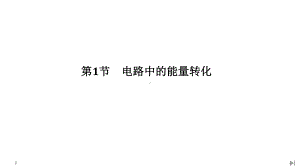 第1节　电路中的能量转化